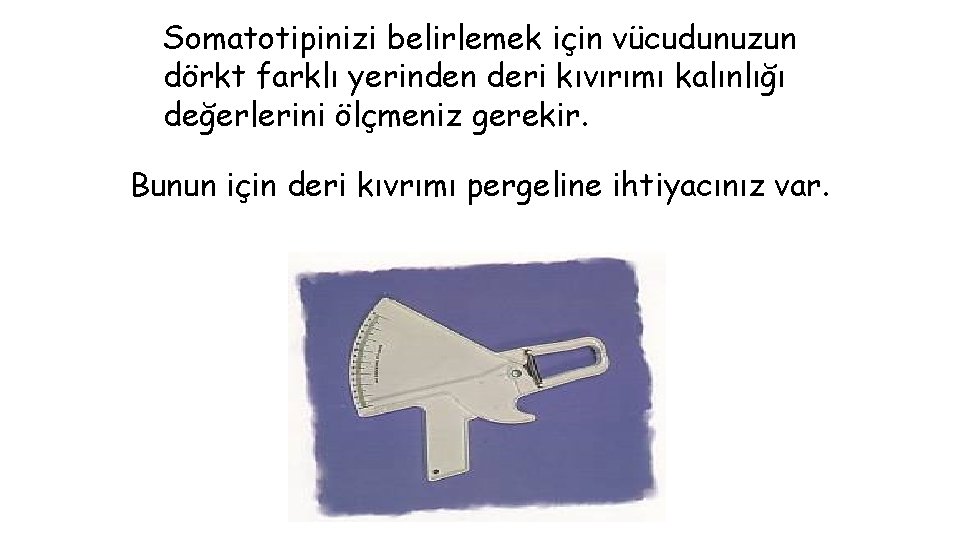 Somatotipinizi belirlemek için vücudunuzun dörkt farklı yerinden deri kıvırımı kalınlığı değerlerini ölçmeniz gerekir.

Bunun için deri kıvrımı pergeline ihtiyacınız var.